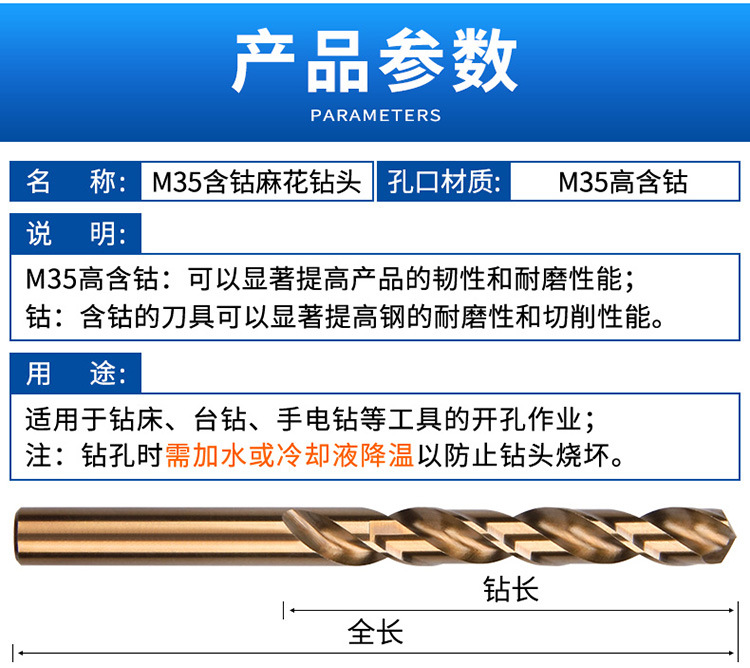 产品参数
PARAMETERS

名 称: M35含钴麻花钻头 孔口材质: M35高含钴

说 明:

M35高含钴：可以显著提高产品的韧性和耐磨性能；
钴：含钴的刀具可以显著提高钢的耐磨性和切削性能。

用 途:

适用于钻床、台钻、手电钻等工具的开孔作业；
注：钻孔时需加水或冷却液降温以防止钻头烧坏。

钻长

全长